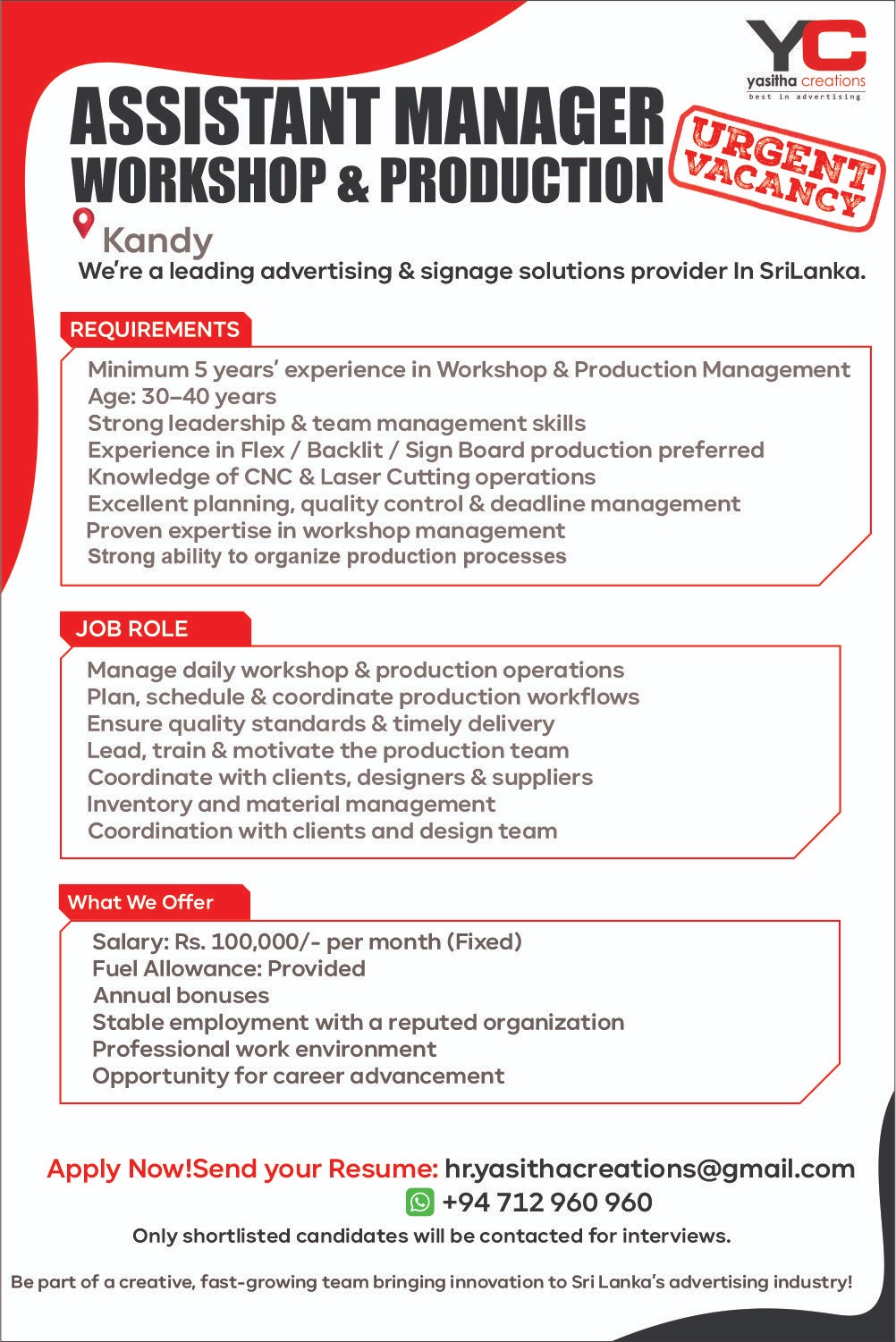 YC
yasitha creations
best in advertising

ASSISTANT MANAGER
WORKSHOP & PRODUCTION

URGENT VACANCY

Kandy
We're a leading advertising & signage solutions provider In SriLanka.

REQUIREMENTS

Minimum 5 years' experience in Workshop & Production Management
Age: 30–40 years
Strong leadership & team management skills
Experience in Flex / Backlit / Sign Board production preferred
Knowledge of CNC & Laser Cutting operations
Excellent planning, quality control & deadline management
Proven expertise in workshop management
Strong ability to organize production processes

JOB ROLE

Manage daily workshop & production operations
Plan, schedule & coordinate production workflows
Ensure quality standards & timely delivery
Lead, train & motivate the production team
Coordinate with clients, designers & suppliers
Inventory and material management
Coordination with clients and design team

What We Offer

Salary: Rs. 100,000/- per month (Fixed)
Fuel Allowance: Provided
Annual bonuses
Stable employment with a reputed organization
Professional work environment
Opportunity for career advancement

Apply Now!Send your Resume: hr.yasithacreations@gmail.com
+94 712 960 960
Only shortlisted candidates will be contacted for interviews.

Be part of a creative, fast-growing team bringing innovation to Sri Lanka's advertising industry!